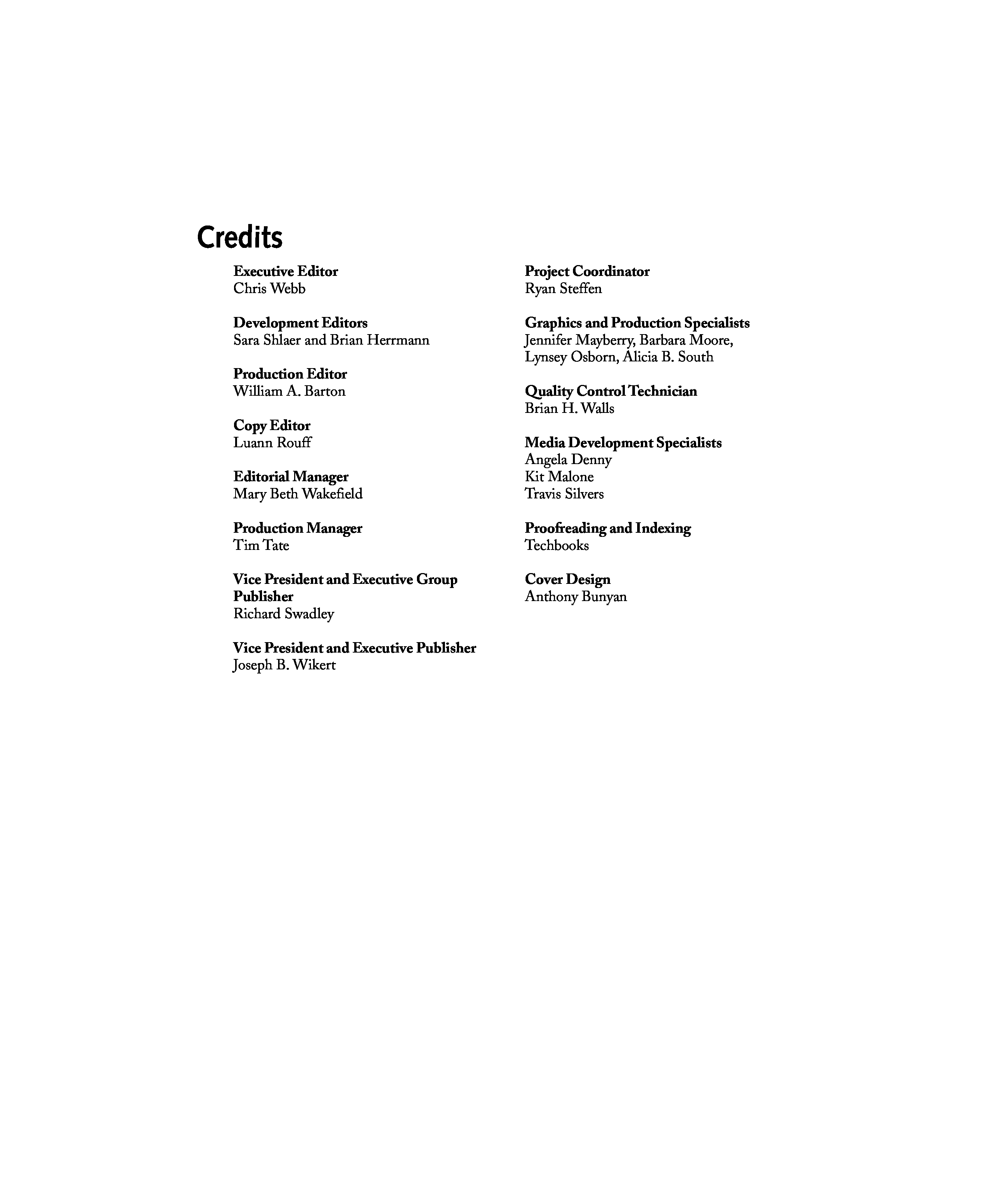 Credits

Executive Editor
Chris Webb

Development Editors
Sara Shlaer and Brian Herrmann

Production Editor
William A. Barton

Copy Editor
Luann Rouff

Editorial Manager
Mary Beth Wakefield

Production Manager
Tim Tate

Vice President and Executive Group Publisher
Richard Swadley

Vice President and Executive Publisher
Joseph B. Wikert

Project Coordinator
Ryan Steffen

Graphics and Production Specialists
Jennifer Mayberry, Barbara Moore, Lynsey Osborn, Alicia B. South

Quality Control Technician
Brian H. Walls

Media Development Specialists
Angela Denny
Kit Malone
Travis Silvers

Proofreading and Indexing
Techbooks

Cover Design
Anthony Bunyan